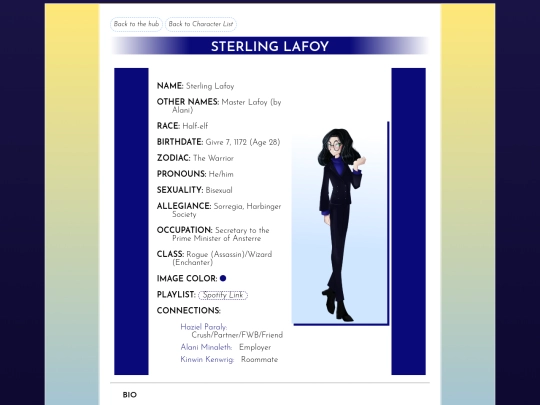 Back to the hub Back to Character List

STERLING LAFOY

NAME: Sterling Lafoy

OTHER NAMES: Master Lafoy (by Alani)

RACE: Half-elf

BIRTHDATE: Givre 7, 1172 (Age 28)

ZODIAC: The Warrior

PRONOUNS: He/him

SEXUALITY: Bisexual

ALLEGIANCE: Sorregia, Harbinger Society

OCCUPATION: Secretary to the Prime Minister of Ansterre

CLASS: Rogue (Assassin)/Wizard (Enchanter)

IMAGE COLOR:

PLAYLIST: Spotify Link

CONNECTIONS:

Haziel Paraly: Crush/Partner/FWB/Friend

Alani Minaleth: Employer

Kinwin Kenwrig: Roommate

BIO